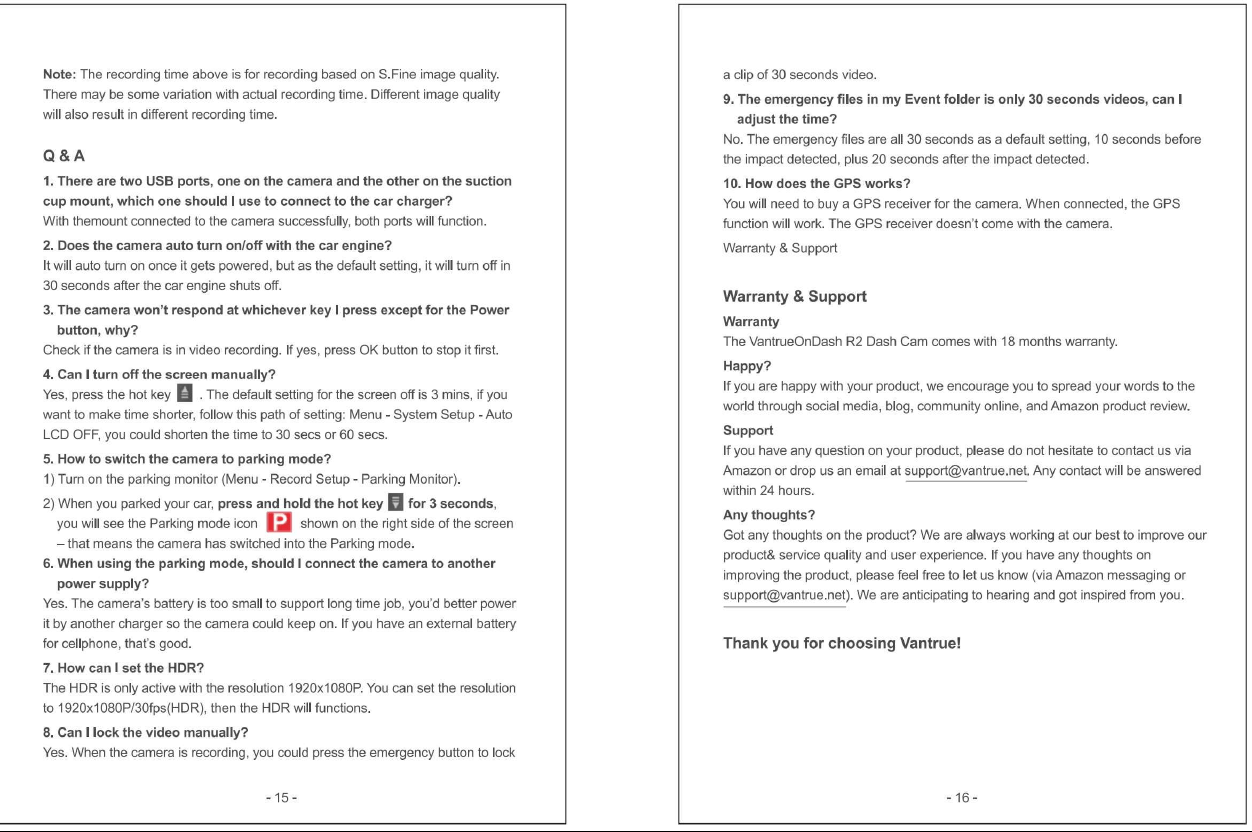 Note: The recording time above is for recording based on S.Fine image quality. There may be some variation with actual recording time. Different image quality will also result in different recording time.

Q & A

1. There are two USB ports, one on the camera and the other on the suction cup mount, which one should I use to connect to the car charger?
With themount connected to the camera successfully, both ports will function.

2. Does the camera auto turn on/off with the car engine?
It will auto turn on once it gets powered, but as the default setting, it will turn off in 30 seconds after the car engine shuts off.

3. The camera won't respond at whichever key I press except for the Power button, why?
Check if the camera is in video recording. If yes, press OK button to stop it first.

4. Can I turn off the screen manually?
Yes, press the hot key . The default setting for the screen off is 3 mins, if you want to make time shorter, follow this path of setting: Menu - System Setup - Auto LCD OFF, you could shorten the time to 30 secs or 60 secs.

5. How to switch the camera to parking mode?
1) Turn on the parking monitor (Menu - Record Setup - Parking Monitor).
2) When you parked your car, press and hold the hot key for 3 seconds, you will see the Parking mode icon P shown on the right side of the screen – that means the camera has switched into the Parking mode.

6. When using the parking mode, should I connect the camera to another power supply?
Yes. The camera's battery is too small to support long time job, you'd better power it by another charger so the camera could keep on. If you have an external battery for cellphone, that's good.

7. How can I set the HDR?
The HDR is only active with the resolution 1920x1080P. You can set the resolution to 1920x1080P/30fps(HDR), then the HDR will functions.

8. Can I lock the video manually?
Yes. When the camera is recording, you could press the emergency button to lock

- 15 -

a clip of 30 seconds video.

9. The emergency files in my Event folder is only 30 seconds videos, can I adjust the time?
No. The emergency files are all 30 seconds as a default setting, 10 seconds before the impact detected, plus 20 seconds after the impact detected.

10. How does the GPS works?
You will need to buy a GPS receiver for the camera. When connected, the GPS function will work. The GPS receiver doesn't come with the camera.

Warranty & Support

Warranty & Support

Warranty
The VantrueOnDash R2 Dash Cam comes with 18 months warranty.

Happy?
If you are happy with your product, we encourage you to spread your words to the world through social media, blog, community online, and Amazon product review.

Support
If you have any question on your product, please do not hesitate to contact us via Amazon or drop us an email at support@vantrue.net. Any contact will be answered within 24 hours.

Any thoughts?
Got any thoughts on the product? We are always working at our best to improve our product& service quality and user experience. If you have any thoughts on improving the product, please feel free to let us know (via Amazon messaging or support@vantrue.net). We are anticipating to hearing and got inspired from you.

Thank you for choosing Vantrue!

- 16 -